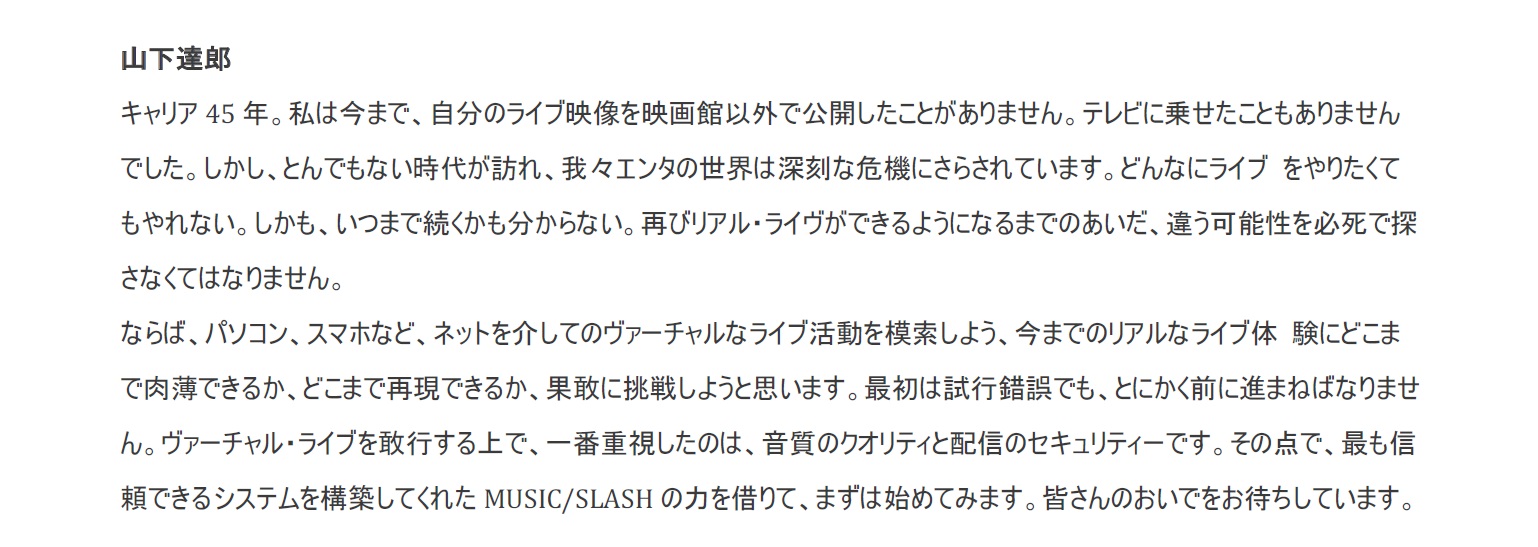 山下達郎

キャリア 45 年。私は今まで、自分のライブ映像を映画館以外で公開したことがありません。テレビに乗せたこともありませんでした。しかし、とんでもない時代が訪れ、我々エンタの世界は深刻な危機にさらされています。どんなにライブ をやりたくてもやれない。しかも、いつまで続くかも分からない。再びリアル・ライヴができるようになるまでのあいだ、違う可能性を必死で探さなくてはなりません。

ならば、パソコン、スマホなど、ネットを介してのヴァーチャルなライブ活動を模索しよう、今までのリアルなライブ体 験にどこまで肉薄できるか、どこまで再現できるか、果敢に挑戦しようと思います。最初は試行錯誤でも、とにかく前に進まねばなりません。ヴァーチャル・ライブを敢行する上で、一番重視したのは、音質のクオリティと配信のセキュリティーです。その点で、最も信頼できるシステムを構築してくれた MUSIC/SLASH の力を借りて、まずは始めてみます。皆さんのおいでをお待ちしています。